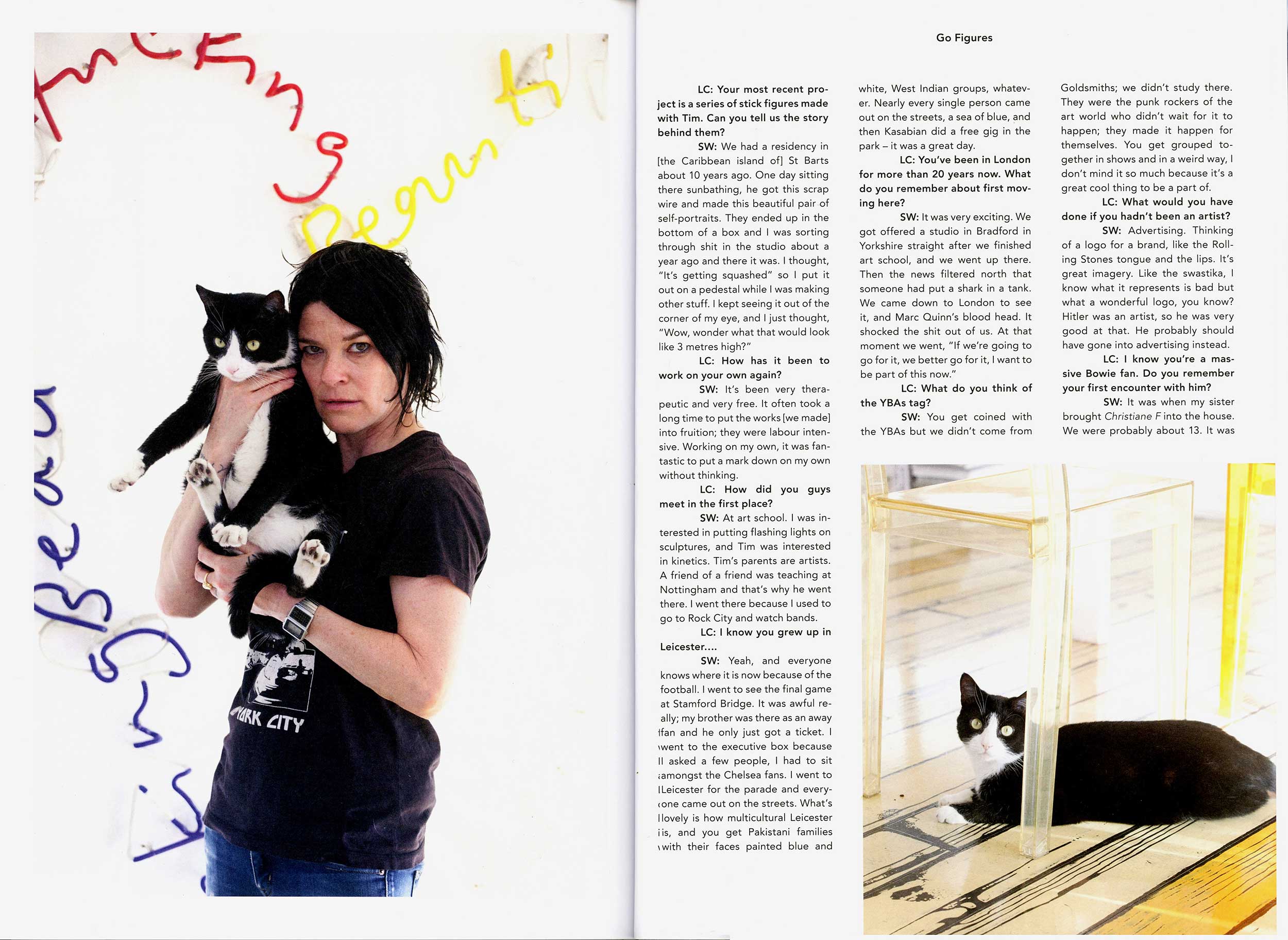 Go Figures

LC: Your most recent project is a series of stick figures made with Tim. Can you tell us the story behind them?

SW: We had a residency in [the Caribbean island of] St Barts about 10 years ago. One day sitting there sunbathing, he got this scrap wire and made this beautiful pair of self-portraits. They ended up in the bottom of a box and I was sorting through shit in the studio about a year ago and there it was. I thought, "It's getting squashed" so I put it out on a pedestal while I was making other stuff. I kept seeing it out of the corner of my eye, and I just thought, "Wow, wonder what that would look like 3 metres high?"

LC: How has it been to work on your own again?

SW: It's been very therapeutic and very free. It often took a long time to put the works [we made] into fruition; they were labour intensive. Working on my own, it was fantastic to put a mark down on my own without thinking.

LC: How did you guys meet in the first place?

SW: At art school. I was interested in putting flashing lights on sculptures, and Tim was interested in kinetics. Tim's parents are artists. A friend of a friend was teaching at Nottingham and that's why he went there. I went there because I used to go to Rock City and watch bands.

LC: I know you grew up in Leicester....

SW: Yeah, and everyone knows where it is now because of the football. I went to see the final game at Stamford Bridge. It was awful really; my brother was there as an away fan and he only just got a ticket. I went to the executive box because I asked a few people, I had to sit amongst the Chelsea fans. I went to Leicester for the parade and everyone came out on the streets. What's lovely is how multicultural Leicester is, and you get Pakistani families with their faces painted blue and white, West Indian groups, whatever. Nearly every single person came out on the streets, a sea of blue, and then Kasabian did a free gig in the park – it was a great day.

LC: You've been in London for more than 20 years now. What do you remember about first moving here?

SW: It was very exciting. We got offered a studio in Bradford in Yorkshire straight after we finished art school, and we went up there. Then the news filtered north that someone had put a shark in a tank. We came down to London to see it, and Marc Quinn's blood head. It shocked the shit out of us. At that moment we went, "If we're going to go for it, we better go for it, I want to be part of this now."

LC: What do you think of the YBAs tag?

SW: You get coined with the YBAs but we didn't come from Goldsmiths; we didn't study there. They were the punk rockers of the art world who didn't wait for it to happen; they made it happen for themselves. You get grouped together in shows and in a weird way, I don't mind it so much because it's a great cool thing to be a part of.

LC: What would you have done if you hadn't been an artist?

SW: Advertising. Thinking of a logo for a brand, like the Rolling Stones tongue and the lips. It's great imagery. Like the swastika, I know what it represents is bad but what a wonderful logo, you know? Hitler was an artist, so he was very good at that. He probably should have gone into advertising instead.

LC: I know you're a massive Bowie fan. Do you remember your first encounter with him?

SW: It was when my sister brought Christiane F into the house. We were probably about 13. It was